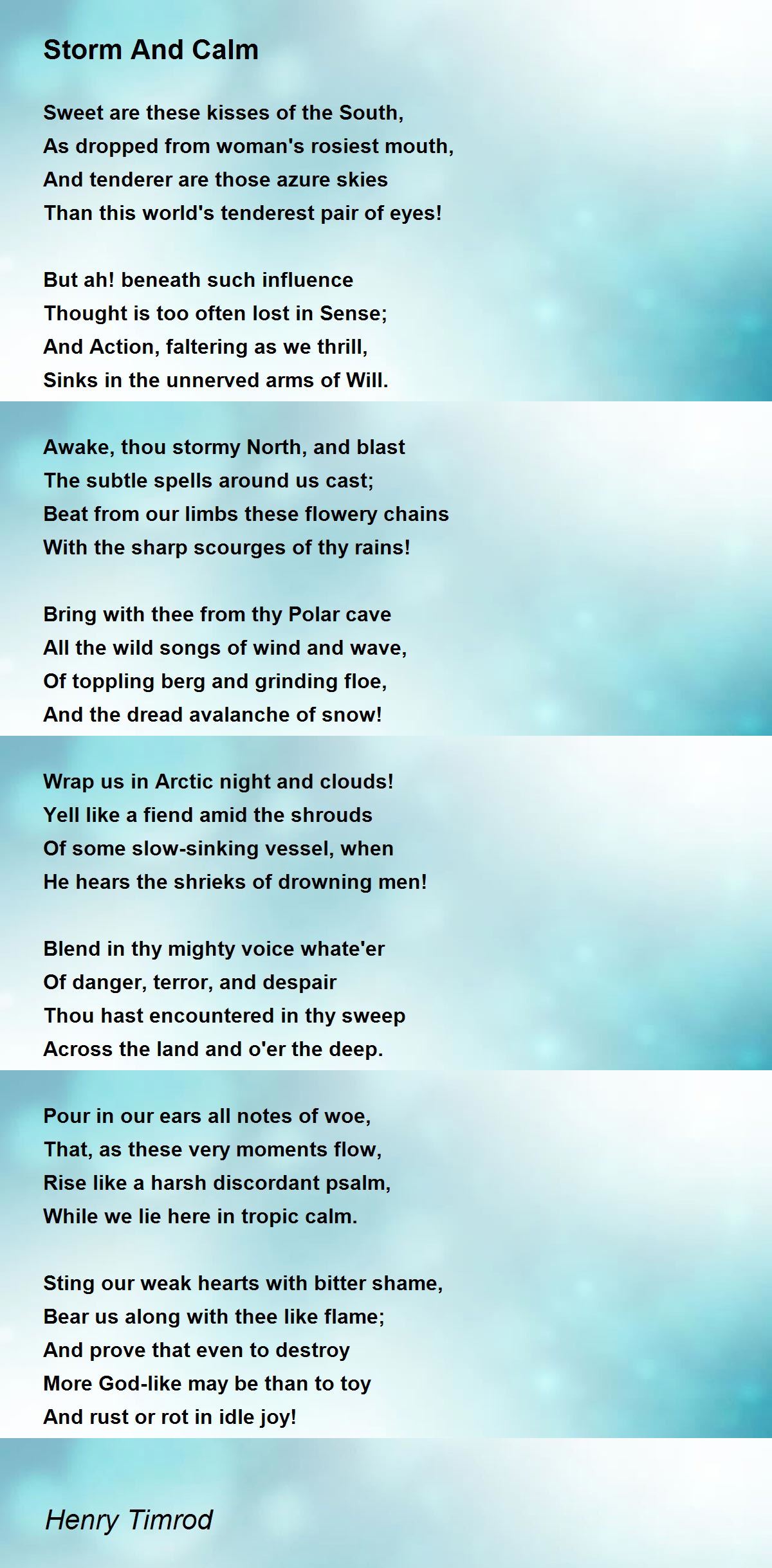 Storm And Calm

Sweet are these kisses of the South,
As dropped from woman's rosiest mouth,
And tenderer are those azure skies
Than this world's tenderest pair of eyes!

But ah! beneath such influence
Thought is too often lost in Sense;
And Action, faltering as we thrill,
Sinks in the unnerved arms of Will.

Awake, thou stormy North, and blast
The subtle spells around us cast;
Beat from our limbs these flowery chains
With the sharp scourges of thy rains!

Bring with thee from thy Polar cave
All the wild songs of wind and wave,
Of toppling berg and grinding floe,
And the dread avalanche of snow!

Wrap us in Arctic night and clouds!
Yell like a fiend amid the shrouds
Of some slow-sinking vessel, when
He hears the shrieks of drowning men!

Blend in thy mighty voice whate'er
Of danger, terror, and despair
Thou hast encountered in thy sweep
Across the land and o'er the deep.

Pour in our ears all notes of woe,
That, as these very moments flow,
Rise like a harsh discordant psalm,
While we lie here in tropic calm.

Sting our weak hearts with bitter shame,
Bear us along with thee like flame;
And prove that even to destroy
More God-like may be than to toy
And rust or rot in idle joy!

Henry Timrod